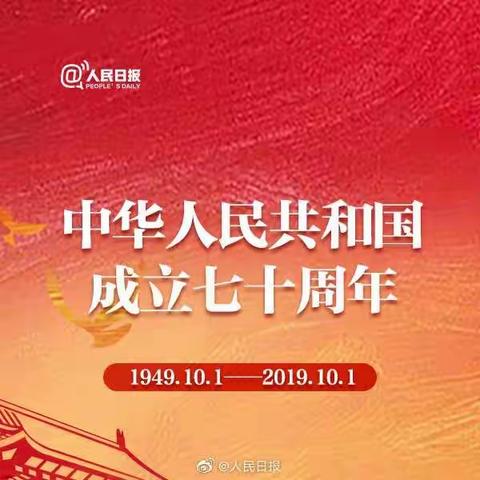 @人民日报
PEOPLE'S DAILY

中华人民共和国
成立七十周年

1949.10.1——2019.10.1

@人民日报